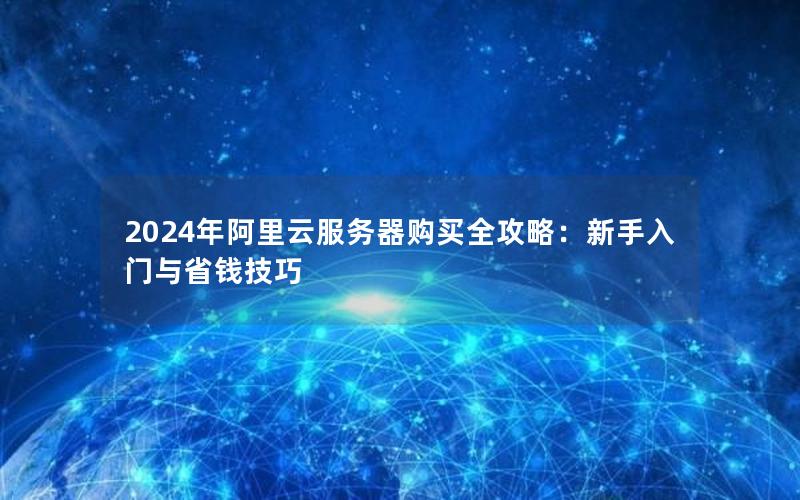 2024年阿里云服务器购买全攻略：新手入门与省钱技巧